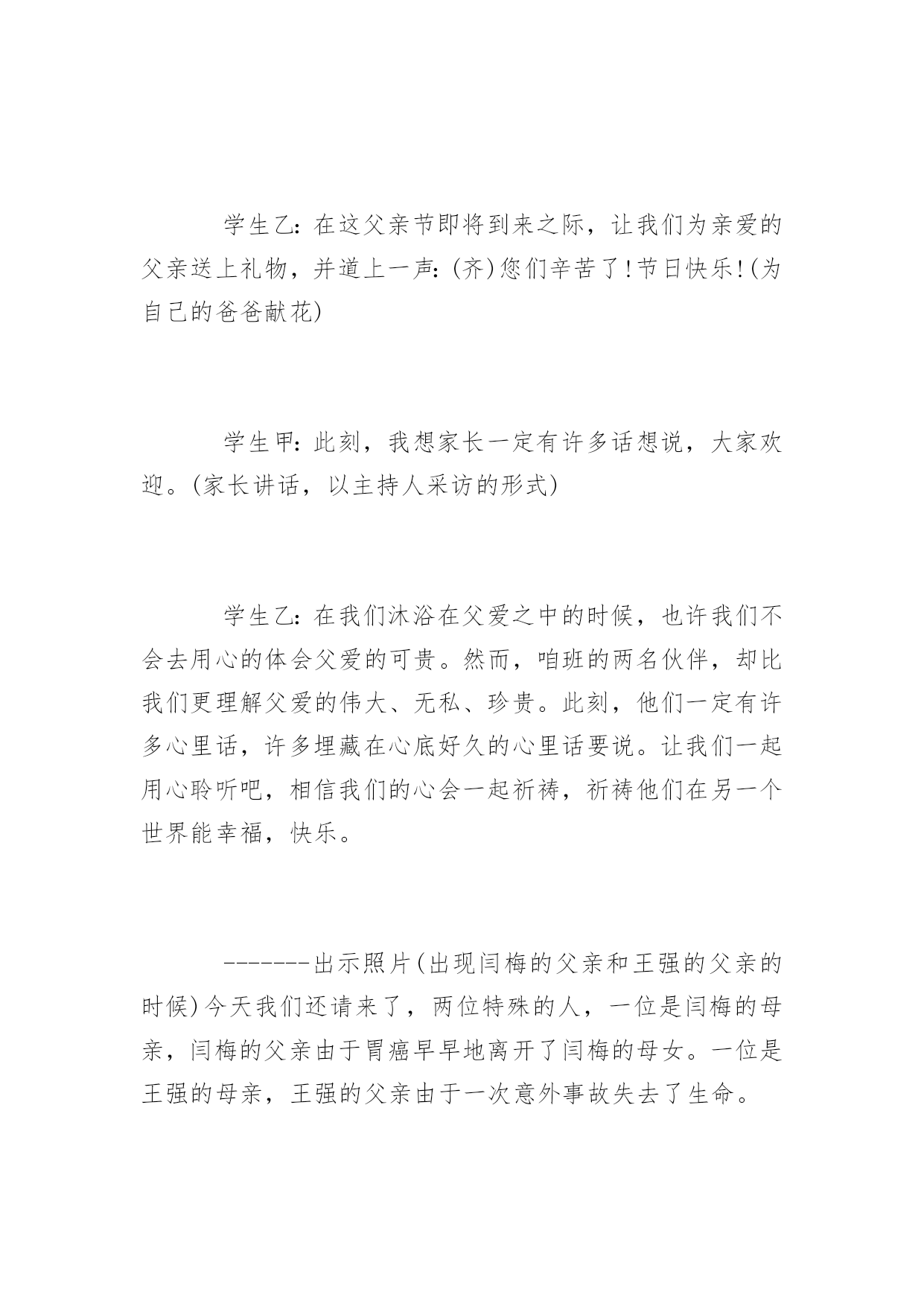 学生乙：在这父亲节即将到来之际，让我们为亲爱的父亲送上礼物，并道上一声：(齐)您们辛苦了!节日快乐!(为自己的爸爸献花)

学生甲：此刻，我想家长一定有许多话想说，大家欢迎。(家长讲话，以主持人采访的形式)

学生乙：在我们沐浴在父爱之中的时候，也许我们不会去用心的体会父爱的可贵。然而，咱班的两名伙伴，却比我们更理解父爱的伟大、无私、珍贵。此刻，他们一定有许多心里话，许多埋藏在心底好久的心里话要说。让我们一起用心聆听吧，相信我们的心会一起祈祷，祈祷他们在另一个世界能幸福，快乐。

-------出示照片(出现闫梅的父亲和王强的父亲的时候)今天我们还请来了，两位特殊的人，一位是闫梅的母亲，闫梅的父亲由于胃癌早早地离开了闫梅的母女。一位是王强的母亲，王强的父亲由于一次意外事故失去了生命。